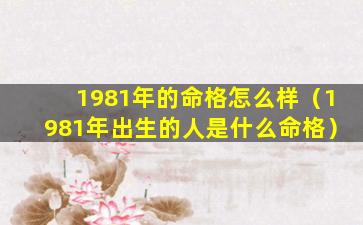 1981年的命格怎么样（1981年出生的人是什么命格）